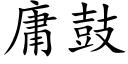 庸鼓